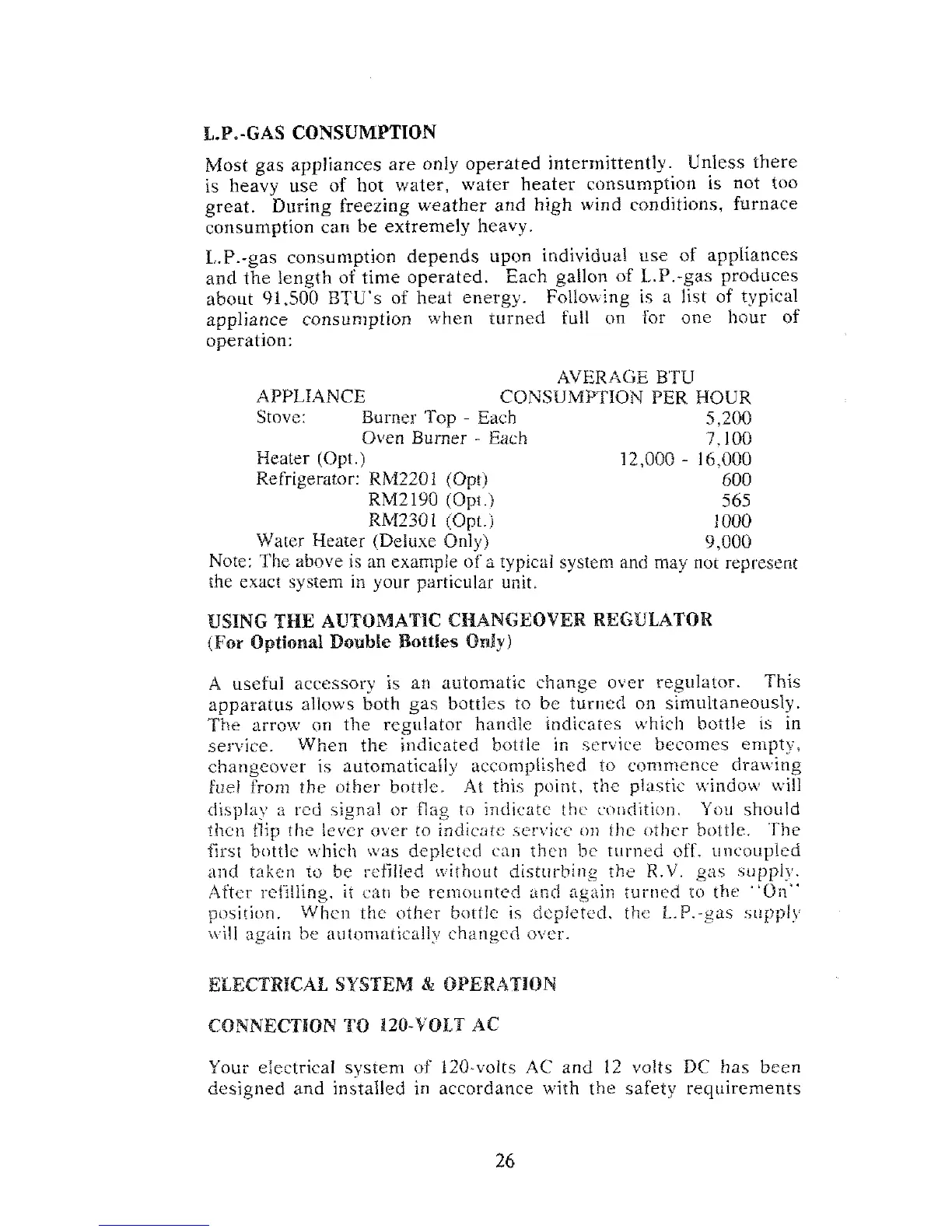 L.P.-GAS CONSUMPTION

Most gas appliances are only operated intermittently. Unless there is heavy use of hot water, water heater consumption is not too great. During freezing weather and high wind conditions, furnace consumption can be extremely heavy.

L.P.-gas consumption depends upon individual use of appliances and the length of time operated. Each gallon of L.P.-gas produces about 91,500 BTU's of heat energy. Following is a list of typical appliance consumption when turned full on for one hour of operation:

| APPLIANCE | | AVERAGE BTU CONSUMPTION PER HOUR |
|---|---|---|
| Stove: | Burner Top - Each | 5,200 |
| | Oven Burner - Each | 7,100 |
| Heater (Opt.) | | 12,000 - 16,000 |
| Refrigerator: | RM2201 (Opt) | 600 |
| | RM2190 (Opt.) | 565 |
| | RM2301 (Opt.) | 1000 |
| Water Heater (Deluxe Only) | | 9,000 |

Note: The above is an example of a typical system and may not represent the exact system in your particular unit.

USING THE AUTOMATIC CHANGEOVER REGULATOR
(For Optional Double Bottles Only)

A useful accessory is an automatic change over regulator. This apparatus allows both gas bottles to be turned on simultaneously. The arrow on the regulator handle indicates which bottle is in service. When the indicated bottle in service becomes empty, changeover is automatically accomplished to commence drawing fuel from the other bottle. At this point, the plastic window will display a red signal or flag to indicate the condition. You should then flip the lever over to indicate service on the other bottle. The first bottle which was depleted can then be turned off, uncoupled and taken to be refilled without disturbing the R.V. gas supply. After refilling, it can be remounted and again turned to the "On" position. When the other bottle is depleted, the L.P.-gas supply will again be automatically changed over.

ELECTRICAL SYSTEM & OPERATION

CONNECTION TO 120-VOLT AC

Your electrical system of 120-volts AC and 12 volts DC has been designed and installed in accordance with the safety requirements

26